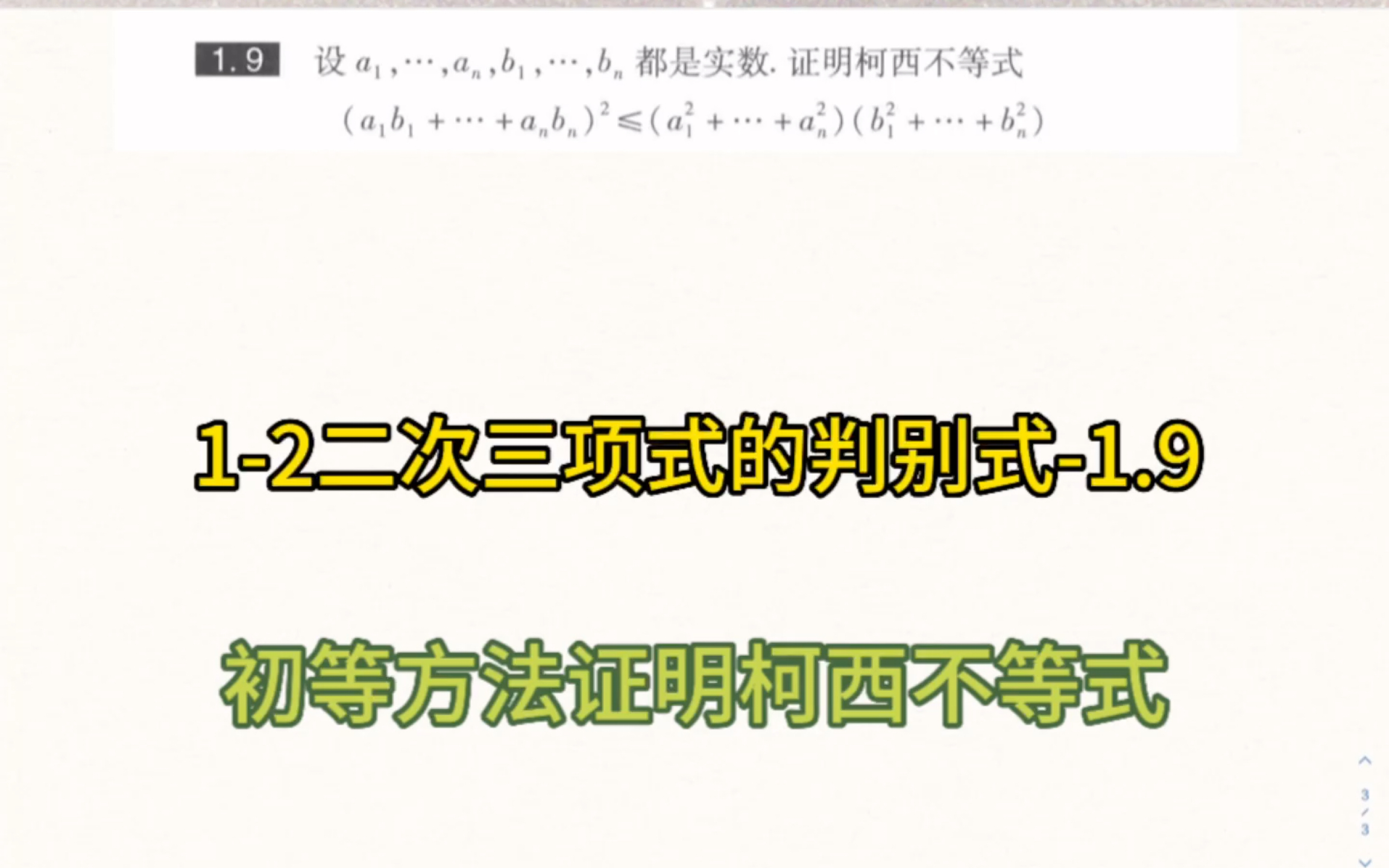 1.9 设 $a_1,\cdots,a_n,b_1,\cdots,b_n$ 都是实数. 证明柯西不等式

$(a_1b_1+\cdots+a_nb_n)^2\leqslant(a_1^2+\cdots+a_n^2)(b_1^2+\cdots+b_n^2)$

1-2二次三项式的判别式-1.9

初等方法证明柯西不等式

3
/
3